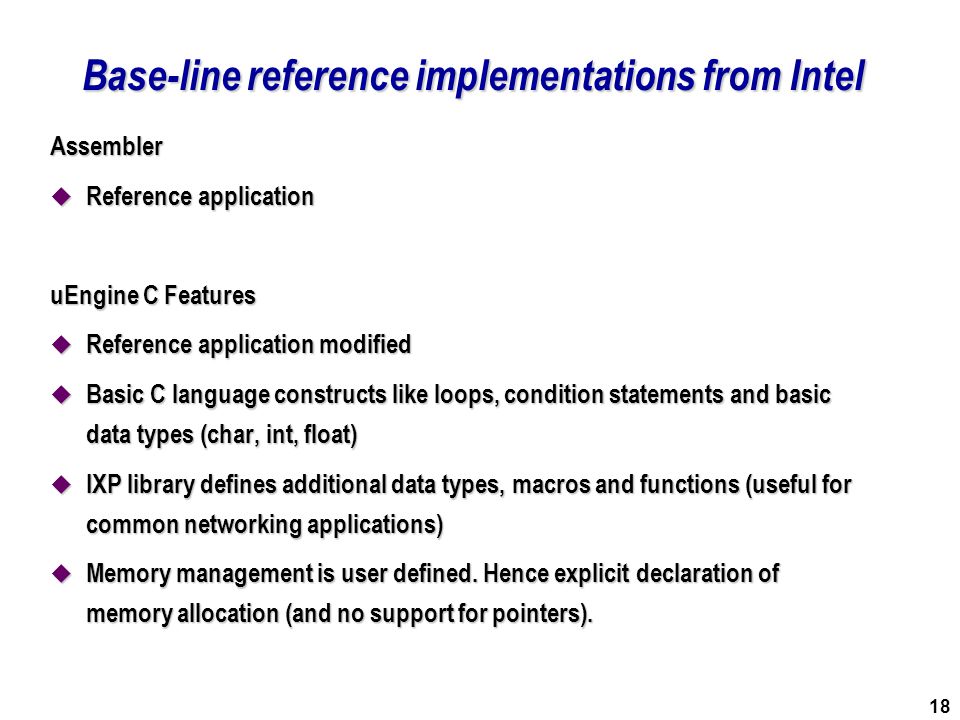 Base-line reference implementations from Intel

Assembler

◆ Reference application

uEngine C Features

◆ Reference application modified

◆ Basic C language constructs like loops, condition statements and basic data types (char, int, float)

◆ IXP library defines additional data types, macros and functions (useful for common networking applications)

◆ Memory management is user defined. Hence explicit declaration of memory allocation (and no support for pointers).

18